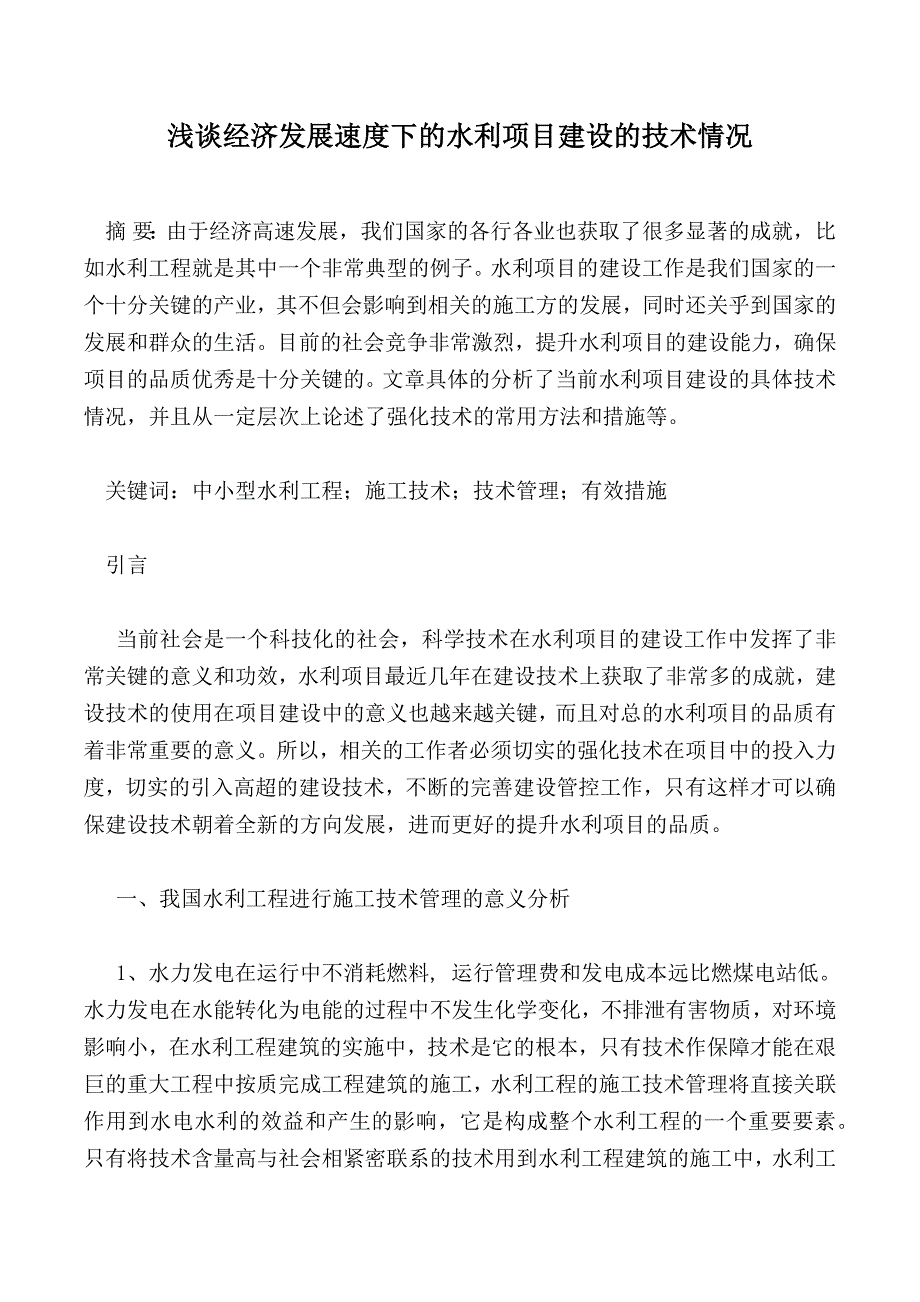 浅谈经济发展速度下的水利项目建设的技术情况

摘 要：由于经济高速发展，我们国家的各行各业也获取了很多显著的成就，比如水利工程就是其中一个非常典型的例子。水利项目的建设工作是我们国家的一个十分关键的产业，其不但会影响到相关的施工方的发展，同时还关乎到国家的发展和群众的生活。目前的社会竞争非常激烈，提升水利项目的建设能力，确保项目的品质优秀是十分关键的。文章具体的分析了当前水利项目建设的具体技术情况，并且从一定层次上论述了强化技术的常用方法和措施等。

关键词：中小型水利工程；施工技术；技术管理；有效措施

引言

当前社会是一个科技化的社会，科学技术在水利项目的建设工作中发挥了非常关键的意义和功效，水利项目最近几年在建设技术上获取了非常多的成就，建设技术的使用在项目建设中的意义也越来越关键，而且对总的水利项目的品质有着非常重要的意义。所以，相关的工作者必须切实的强化技术在项目中的投入力度，切实的引入高超的建设技术，不断的完善建设管控工作，只有这样才可以确保建设技术朝着全新的方向发展，进而更好的提升水利项目的品质。

一、我国水利工程进行施工技术管理的意义分析

1、水力发电在运行中不消耗燃料，运行管理费和发电成本远比燃煤电站低。水力发电在水能转化为电能的过程中不发生化学变化，不排泄有害物质，对环境影响小，在水利工程建筑的实施中，技术是它的根本，只有技术作保障才能在艰巨的重大工程中按质完成工程建筑的施工，水利工程的施工技术管理将直接关联作用到水电水利的效益和产生的影响，它是构成整个水利工程的一个重要要素。只有将技术含量高与社会相紧密联系的技术用到水利工程建筑的施工中，水利工